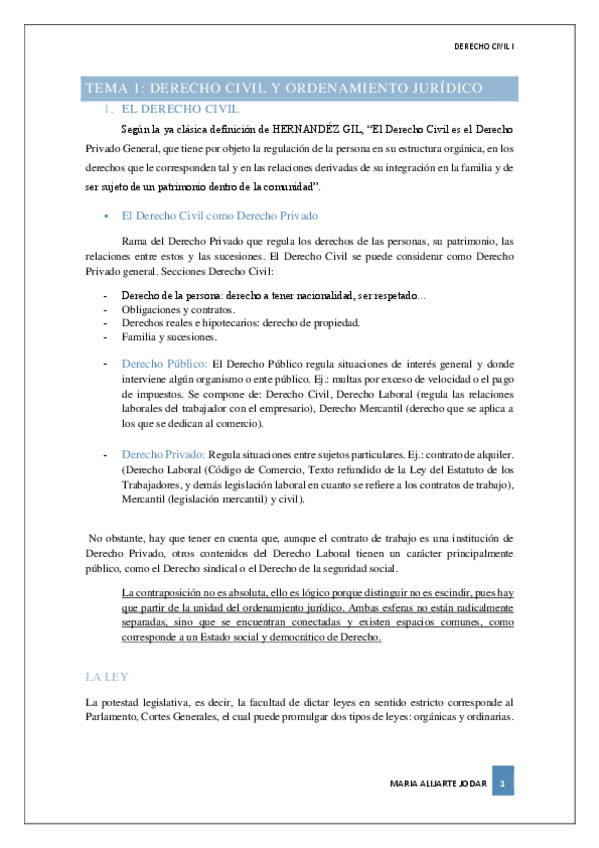 DERECHO CIVIL I

TEMA 1: DERECHO CIVIL Y ORDENAMIENTO JURÍDICO

1. EL DERECHO CIVIL

Según la ya clásica definición de HERNANDÉZ GIL, "El Derecho Civil es el Derecho Privado General, que tiene por objeto la regulación de la persona en su estructura orgánica, en los derechos que le corresponden tal y en las relaciones derivadas de su integración en la familia y de ser sujeto de un patrimonio dentro de la comunidad".

▪ El Derecho Civil como Derecho Privado

Rama del Derecho Privado que regula los derechos de las personas, su patrimonio, las relaciones entre estos y las sucesiones. El Derecho Civil se puede considerar como Derecho Privado general. Secciones Derecho Civil:

- Derecho de la persona: derecho a tener nacionalidad, ser respetado...
- Obligaciones y contratos.
- Derechos reales e hipotecarios: derecho de propiedad.
- Familia y sucesiones.

- Derecho Público: El Derecho Público regula situaciones de interés general y donde interviene algún organismo o ente público. Ej.: multas por exceso de velocidad o el pago de impuestos. Se compone de: Derecho Civil, Derecho Laboral (regula las relaciones laborales del trabajador con el empresario), Derecho Mercantil (derecho que se aplica a los que se dedican al comercio).

- Derecho Privado: Regula situaciones entre sujetos particulares. Ej.: contrato de alquiler. (Derecho Laboral (Código de Comercio, Texto refundido de la Ley del Estatuto de los Trabajadores, y demás legislación laboral en cuanto se refiere a los contratos de trabajo), Mercantil (legislación mercantil) y civil).

No obstante, hay que tener en cuenta que, aunque el contrato de trabajo es una institución de Derecho Privado, otros contenidos del Derecho Laboral tienen un carácter principalmente público, como el Derecho sindical o el Derecho de la seguridad social.

La contraposición no es absoluta, ello es lógico porque distinguir no es escindir, pues hay que partir de la unidad del ordenamiento jurídico. Ambas esferas no están radicalmente separadas, sino que se encuentran conectadas y existen espacios comunes, como corresponde a un Estado social y democrático de Derecho.

LA LEY

La potestad legislativa, es decir, la facultad de dictar leyes en sentido estricto corresponde al Parlamento, Cortes Generales, el cual puede promulgar dos tipos de leyes: orgánicas y ordinarias.

MARIA ALIJARTE JODAR 1